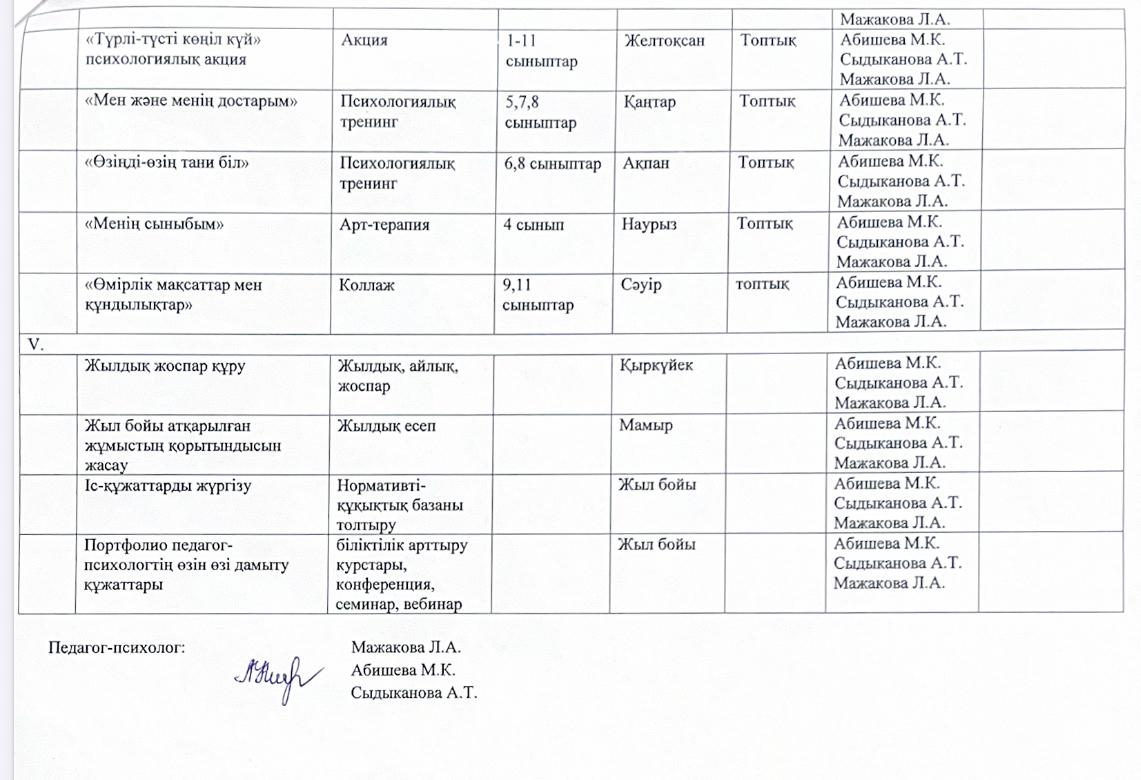 | | | | | | | | |
|---|---|---|---|---|---|---|---|
| | | | | | | Мажакова Л.А. | |
| | «Түрлі-түсті көңіл күй» психологиялық акция | Акция | 1-11 сыныптар | Желтоқсан | Топтық | Абишева М.К. Сыдыканова А.Т. Мажакова Л.А. | |
| | «Мен және менің достарым» | Психологиялық тренинг | 5,7,8 сыныптар | Қаңтар | Топтық | Абишева М.К. Сыдыканова А.Т. Мажакова Л.А. | |
| | «Өзіңді-өзің тани біл» | Психологиялық тренинг | 6,8 сыныптар | Ақпан | Топтық | Абишева М.К. Сыдыканова А.Т. Мажакова Л.А. | |
| | «Менің сыныбым» | Арт-терапия | 4 сынып | Наурыз | Топтық | Абишева М.К. Сыдыканова А.Т. Мажакова Л.А. | |
| | «Өмірлік мақсаттар мен құндылықтар» | Коллаж | 9,11 сыныптар | Сәуір | топтық | Абишева М.К. Сыдыканова А.Т. Мажакова Л.А. | |
| V. | | | | | | | |
| | Жылдық жоспар құру | Жылдық, айлық, жоспар | | Қыркүйек | | Абишева М.К. Сыдыканова А.Т. Мажакова Л.А. | |
| | Жыл бойы атқарылған жұмыстың қорытындысын жасау | Жылдық есеп | | Мамыр | | Абишева М.К. Сыдыканова А.Т. Мажакова Л.А. | |
| | Іс-құжаттарды жүргізу | Нормативті-құқықтық базаны толтыру | | Жыл бойы | | Абишева М.К. Сыдыканова А.Т. Мажакова Л.А. | |
| | Портфолио педагог-психологтің өзін өзі дамыту құжаттары | біліктілік арттыру курстары, конференция, семинар, вебинар | | Жыл бойы | | Абишева М.К. Сыдыканова А.Т. Мажакова Л.А. | |

Педагог-психолог: Мажакова Л.А.
Абишева М.К.
Сыдыканова А.Т.